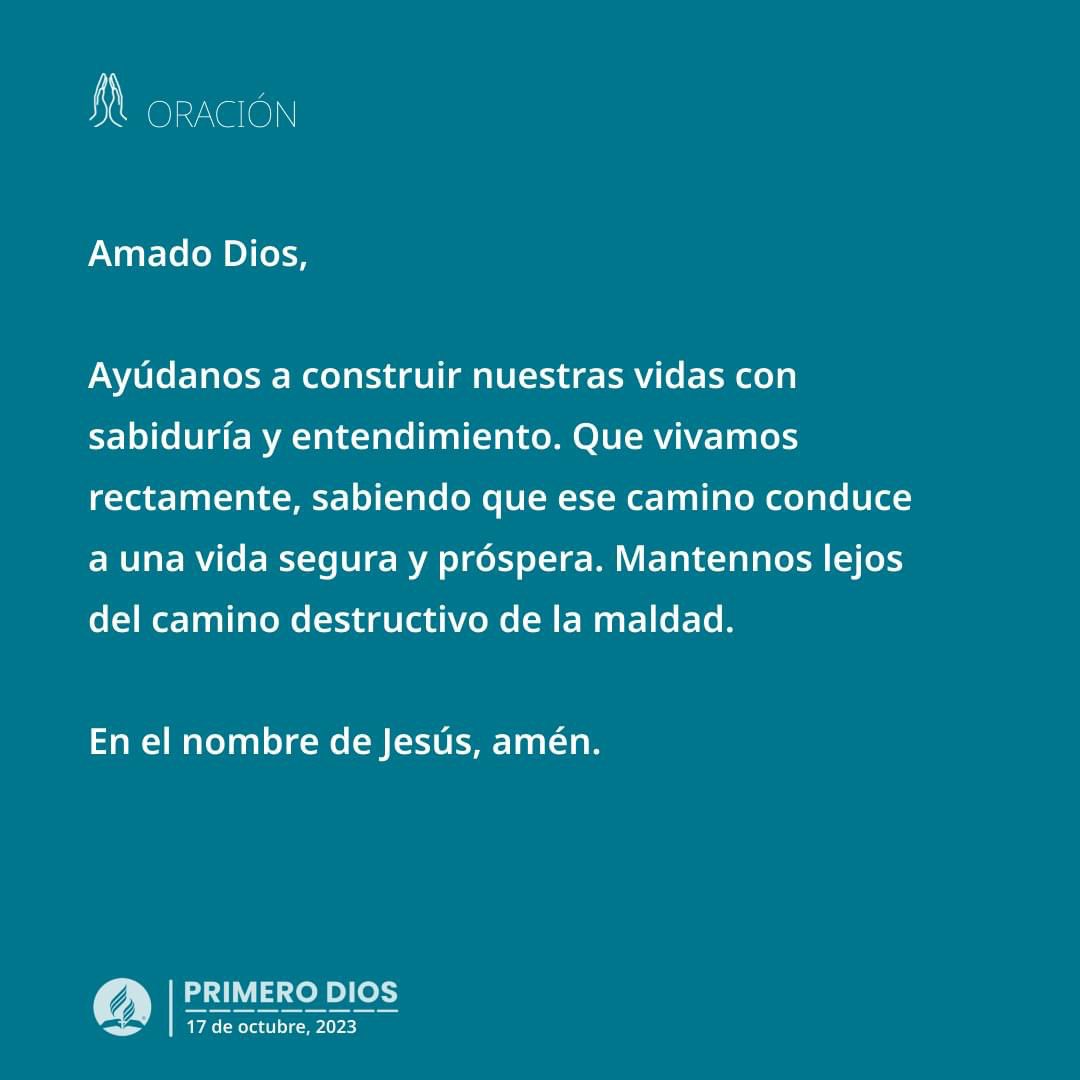 ORACIÓN

Amado Dios,

Ayúdanos a construir nuestras vidas con sabiduría y entendimiento. Que vivamos rectamente, sabiendo que ese camino conduce a una vida segura y próspera. Mantennos lejos del camino destructivo de la maldad.

En el nombre de Jesús, amén.

PRIMERO DIOS
17 de octubre, 2023